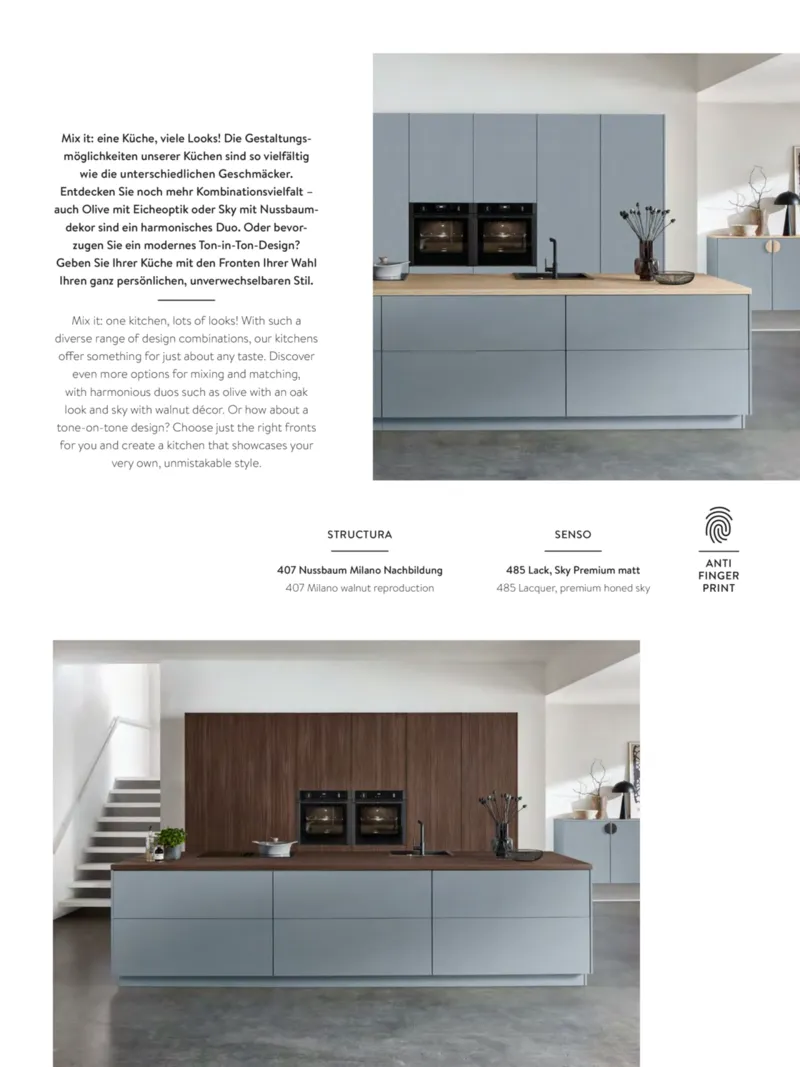 Mix it: eine Küche, viele Looks! Die Gestaltungsmöglichkeiten unserer Küchen sind so vielfältig wie die unterschiedlichen Geschmäcker. Entdecken Sie noch mehr Kombinationsvielfalt – auch Olive mit Eicheoptik oder Sky mit Nussbaumdekor sind ein harmonisches Duo. Oder bevorzugen Sie ein modernes Ton-in-Ton-Design? Geben Sie Ihrer Küche mit den Fronten Ihrer Wahl Ihren ganz persönlichen, unverwechselbaren Stil.

Mix it: one kitchen, lots of looks! With such a diverse range of design combinations, our kitchens offer something for just about any taste. Discover even more options for mixing and matching, with harmonious duos such as olive with an oak look and sky with walnut décor. Or how about a tone-on-tone design? Choose just the right fronts for you and create a kitchen that showcases your very own, unmistakable style.

STRUCTURA

407 Nussbaum Milano Nachbildung
407 Milano walnut reproduction

SENSO

485 Lack, Sky Premium matt
485 Lacquer, premium honed sky

ANTI FINGER PRINT